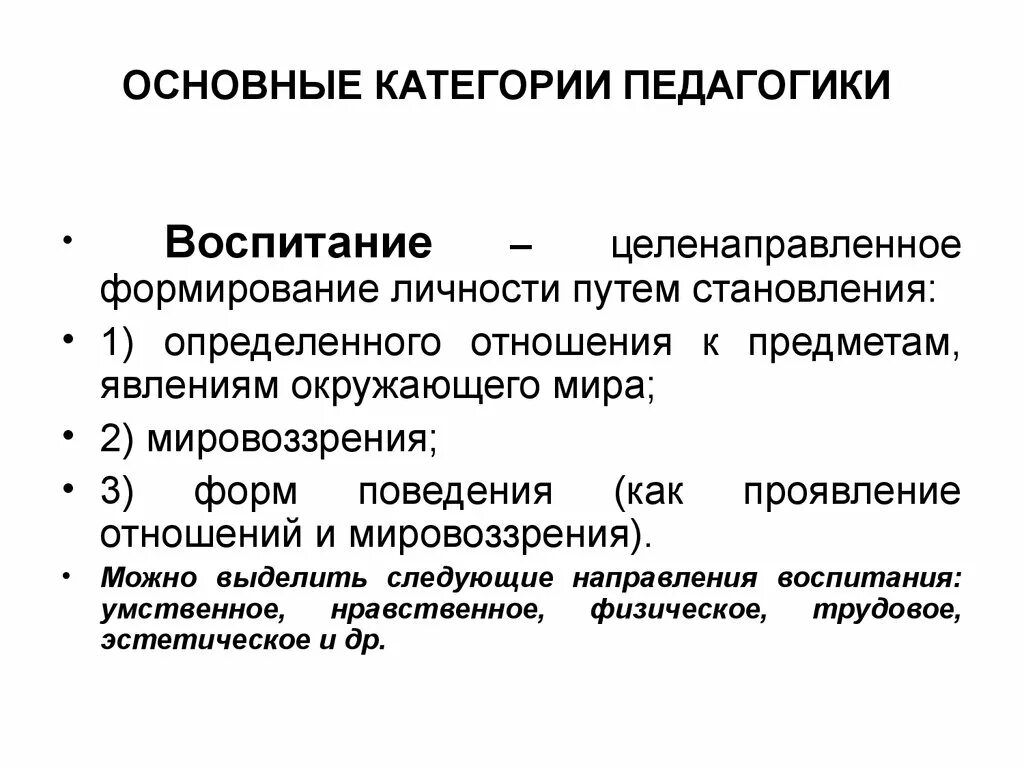 ОСНОВНЫЕ КАТЕГОРИИ ПЕДАГОГИКИ

• Воспитание – целенаправленное формирование личности путем становления:

• 1) определенного отношения к предметам, явлениям окружающего мира;

• 2) мировоззрения;

• 3) форм поведения (как проявление отношений и мировоззрения).

• Можно выделить следующие направления воспитания: умственное, нравственное, физическое, трудовое, эстетическое и др.